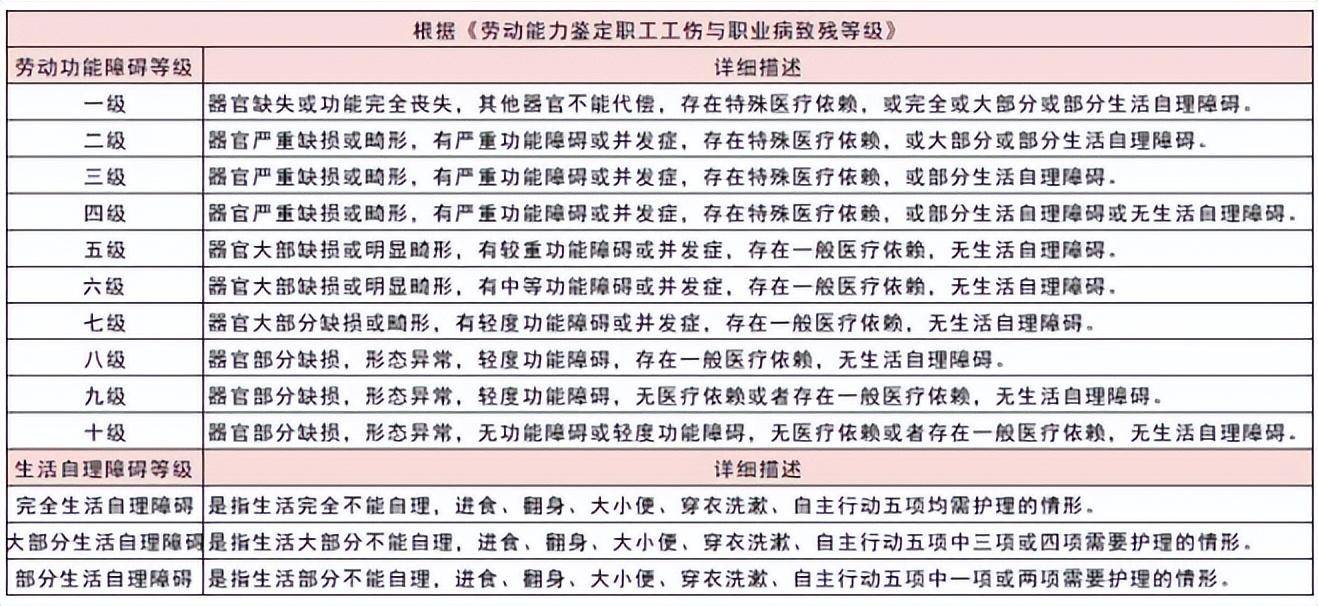 根据《劳动能力鉴定职工工伤与职业病致残等级》

| 劳动功能障碍等级 | 详细描述 |
|---|---|
| 一级 | 器官缺失或功能完全丧失，其他器官不能代偿，存在特殊医疗依赖，或完全或大部分或部分生活自理障碍。 |
| 二级 | 器官严重缺损或畸形，有严重功能障碍或并发症，存在特殊医疗依赖，或大部分或部分生活自理障碍。 |
| 三级 | 器官严重缺损或畸形，有严重功能障碍或并发症，存在特殊医疗依赖，或部分生活自理障碍。 |
| 四级 | 器官严重缺损或畸形，有严重功能障碍或并发症，存在特殊医疗依赖，或部分生活自理障碍或无生活自理障碍。 |
| 五级 | 器官大部缺损或明显畸形，有较重功能障碍或并发症，存在一般医疗依赖，无生活自理障碍。 |
| 六级 | 器官大部缺损或明显畸形，有中等功能障碍或并发症，存在一般医疗依赖，无生活自理障碍。 |
| 七级 | 器官大部分缺损或畸形，有轻度功能障碍或并发症，存在一般医疗依赖，无生活自理障碍。 |
| 八级 | 器官部分缺损，形态异常，轻度功能障碍，存在一般医疗依赖，无生活自理障碍。 |
| 九级 | 器官部分缺损，形态异常，轻度功能障碍，无医疗依赖或者存在一般医疗依赖，无生活自理障碍。 |
| 十级 | 器官部分缺损，形态异常，无功能障碍或轻度功能障碍，无医疗依赖或者存在一般医疗依赖，无生活自理障碍。 |
| 生活自理障碍等级 | 详细描述 |
| 完全生活自理障碍 | 是指生活完全不能自理，进食、翻身、大小便、穿衣洗漱、自主行动五项均需护理的情形。 |
| 大部分生活自理障碍 | 是指生活大部分不能自理，进食、翻身、大小便、穿衣洗漱、自主行动五项中三项或四项需要护理的情形。 |
| 部分生活自理障碍 | 是指生活部分不能自理，进食、翻身、大小便、穿衣洗漱、自主行动五项中一项或两项需要护理的情形。 |